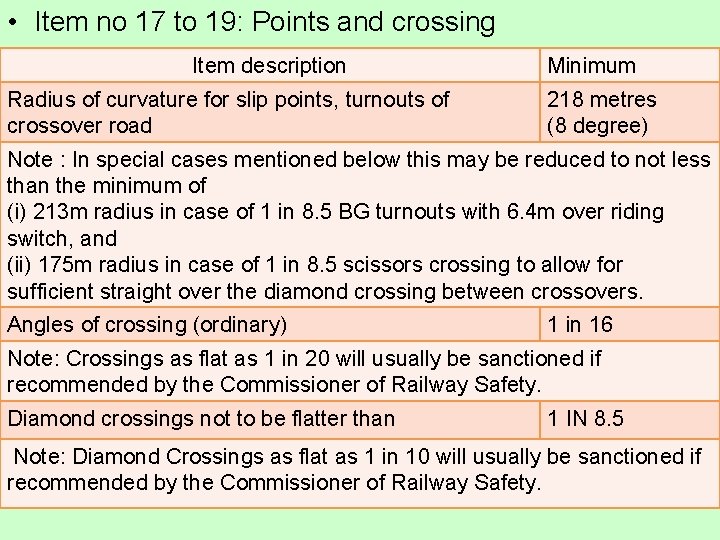 • Item no 17 to 19: Points and crossing

| Item description | Minimum |
|---|---|
| Radius of curvature for slip points, turnouts of crossover road | 218 metres (8 degree) |
| Note : In special cases mentioned below this may be reduced to not less than the minimum of (i) 213m radius in case of 1 in 8.5 BG turnouts with 6.4m over riding switch, and (ii) 175m radius in case of 1 in 8.5 scissors crossing to allow for sufficient straight over the diamond crossing between crossovers. | |
| Angles of crossing (ordinary) | 1 in 16 |
| Note: Crossings as flat as 1 in 20 will usually be sanctioned if recommended by the Commissioner of Railway Safety. | |
| Diamond crossings not to be flatter than | 1 IN 8.5 |
| Note: Diamond Crossings as flat as 1 in 10 will usually be sanctioned if recommended by the Commissioner of Railway Safety. | |